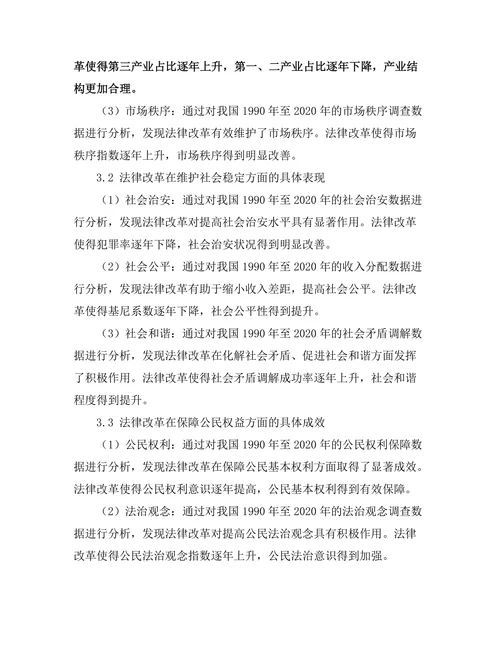 革使得第三产业占比逐年上升，第一、二产业占比逐年下降，产业结构更加合理。

（3）市场秩序：通过对我国 1990 年至 2020 年的市场秩序调查数据进行分析，发现法律改革有效维护了市场秩序。法律改革使得市场秩序指数逐年上升，市场秩序得到明显改善。

3.2 法律改革在维护社会稳定方面的具体表现

（1）社会治安：通过对我国 1990 年至 2020 年的社会治安数据进行分析，发现法律改革对提高社会治安水平具有显著作用。法律改革使得犯罪率逐年下降，社会治安状况得到明显改善。

（2）社会公平：通过对我国 1990 年至 2020 年的收入分配数据进行分析，发现法律改革有助于缩小收入差距，提高社会公平。法律改革使得基尼系数逐年下降，社会公平性得到提升。

（3）社会和谐：通过对我国 1990 年至 2020 年的社会矛盾调解数据进行分析，发现法律改革在化解社会矛盾、促进社会和谐方面发挥了积极作用。法律改革使得社会矛盾调解成功率逐年上升，社会和谐程度得到提升。

3.3 法律改革在保障公民权益方面的具体成效

（1）公民权利：通过对我国 1990 年至 2020 年的公民权利保障数据进行分析，发现法律改革在保障公民基本权利方面取得了显著成效。法律改革使得公民权利意识逐年提高，公民基本权利得到有效保障。

（2）法治观念：通过对我国 1990 年至 2020 年的法治观念调查数据进行分析，发现法律改革对提高公民法治观念具有积极作用。法律改革使得公民法治观念指数逐年上升，公民法治意识得到加强。